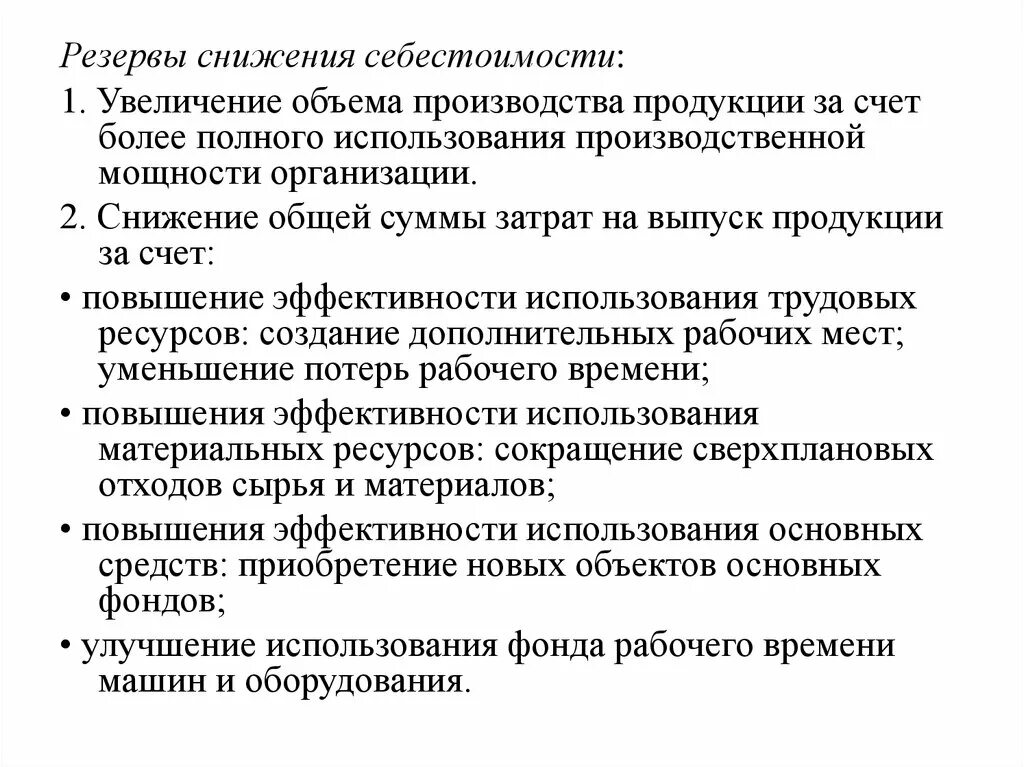 Резервы снижения себестоимости:

1. Увеличение объема производства продукции за счет более полного использования производственной мощности организации.

2. Снижение общей суммы затрат на выпуск продукции за счет:

• повышение эффективности использования трудовых ресурсов: создание дополнительных рабочих мест; уменьшение потерь рабочего времени;

• повышения эффективности использования материальных ресурсов: сокращение сверхплановых отходов сырья и материалов;

• повышения эффективности использования основных средств: приобретение новых объектов основных фондов;

• улучшение использования фонда рабочего времени машин и оборудования.